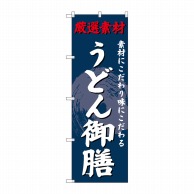 厳選素材

素材にこだわり味にこだわる

うどん御膳